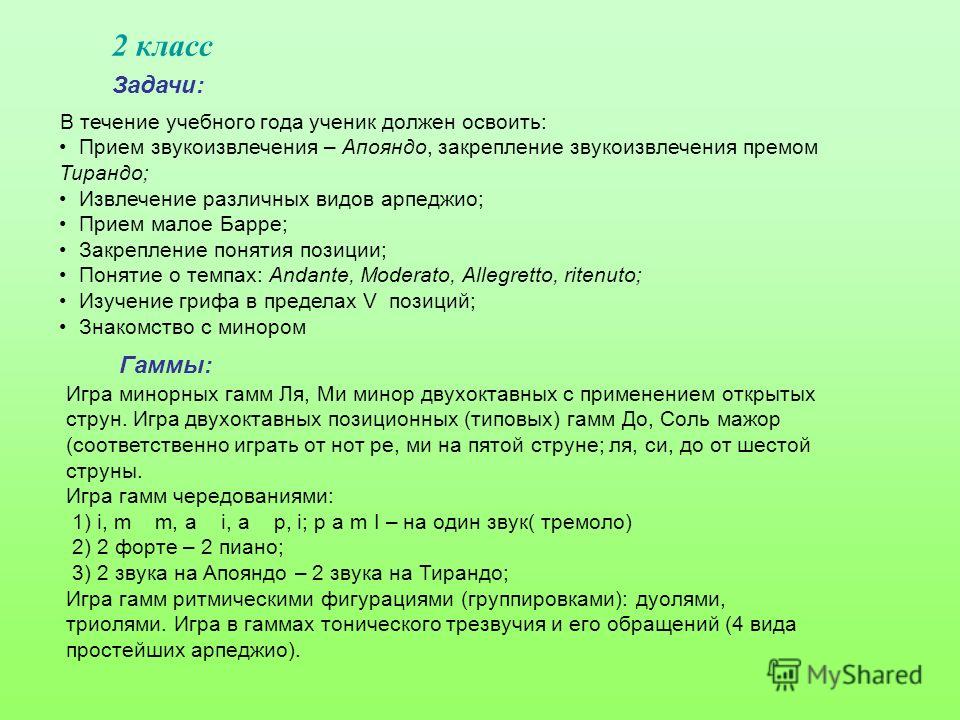 2 класс

Задачи:

В течение учебного года ученик должен освоить:

• Прием звукоизвлечения – Апояндо, закрепление звукоизвлечения премом Тирандо;
• Извлечение различных видов арпеджио;
• Прием малое Барре;
• Закрепление понятия позиции;
• Понятие о темпах: Andante, Moderato, Allegretto, ritenuto;
• Изучение грифа в пределах V позиций;
• Знакомство с минором

Гаммы:

Игра минорных гамм Ля, Ми минор двухоктавных с применением открытых струн. Игра двухоктавных позиционных (типовых) гамм До, Соль мажор (соответственно играть от нот ре, ми на пятой струне; ля, си, до от шестой струны.

Игра гамм чередованиями:
1) i, m m, a i, a p, i; p a m I – на один звук( тремоло)
2) 2 форте – 2 пиано;
3) 2 звука на Апояндо – 2 звука на Тирандо;

Игра гамм ритмическими фигурациями (группировками): дуолями, триолями. Игра в гаммах тонического трезвучия и его обращений (4 вида простейших арпеджио).

MyShared